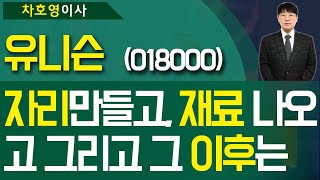 차호영이사

유니슨 (018000)

자리만들고, 재료 나오고 그리고 그 이후는